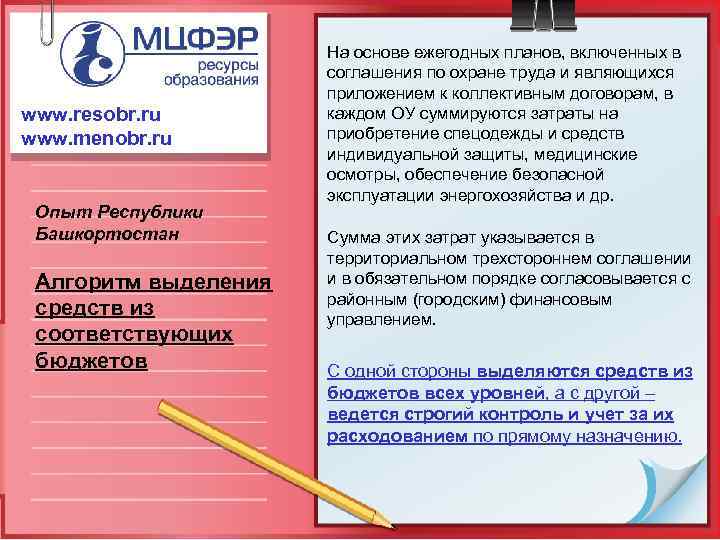 МЦФЭР
ресурсы образования

www.resobr.ru
www.menobr.ru

Опыт Республики Башкортостан

Алгоритм выделения средств из соответствующих бюджетов

На основе ежегодных планов, включенных в соглашения по охране труда и являющихся приложением к коллективным договорам, в каждом ОУ суммируются затраты на приобретение спецодежды и средств индивидуальной защиты, медицинские осмотры, обеспечение безопасной эксплуатации энергохозяйства и др.

Сумма этих затрат указывается в территориальном трехстороннем соглашении и в обязательном порядке согласовывается с районным (городским) финансовым управлением.

С одной стороны выделяются средств из бюджетов всех уровней, а с другой – ведется строгий контроль и учет за их расходованием по прямому назначению.